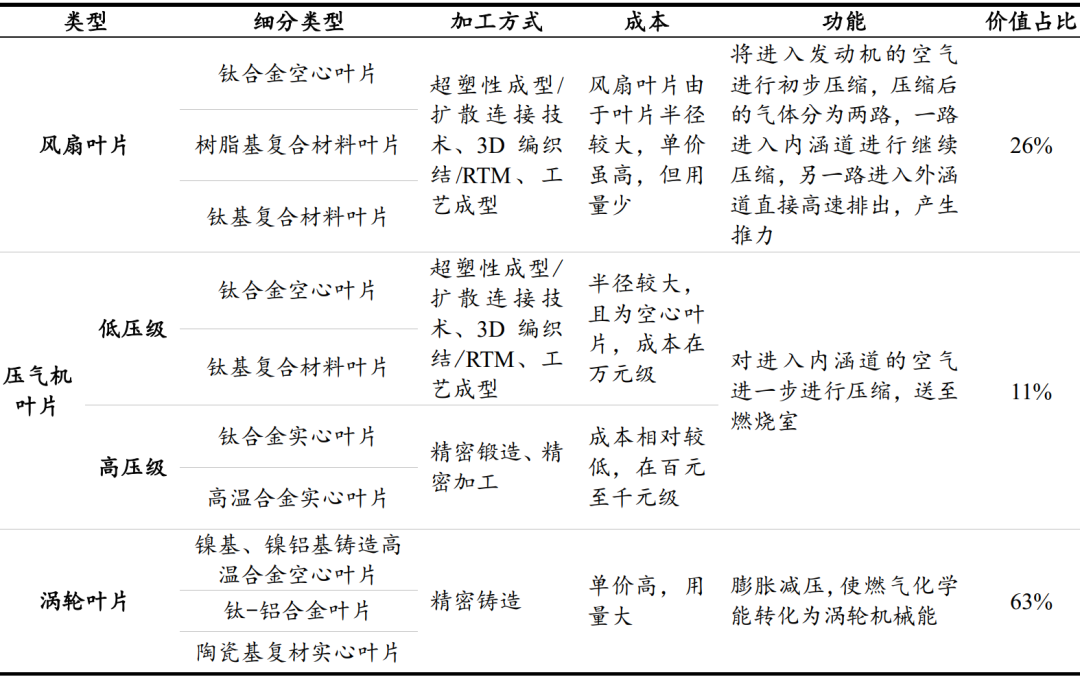 | 类型 | | 细分类型 | 加工方式 | 成本 | 功能 | 价值占比 |
|---|---|---|---|---|---|---|
| 风扇叶片 | | 钛合金空心叶片 | 超塑性成型/扩散连接技术、3D 编织结/RTM、工艺成型 | 风扇叶片由于叶片半径较大，单价虽高，但用量少 | 将进入发动机的空气进行初步压缩，压缩后的气体分为两路，一路进入内涵道进行继续压缩，另一路进入外涵道直接高速排出，产生推力 | 26% |
| | | 树脂基复合材料叶片 | | | | |
| | | 钛基复合材料叶片 | | | | |
| 压气机叶片 | 低压级 | 钛合金空心叶片 | 超塑性成型/扩散连接技术、3D 编织结/RTM、工艺成型 | 半径较大，且为空心叶片，成本在万元级 | 对进入内涵道的空气进一步进行压缩，送至燃烧室 | 11% |
| | | 钛基复合材料叶片 | | | | |
| | 高压级 | 钛合金实心叶片 | 精密锻造、精密加工 | 成本相对较低，在百元至千元级 | | |
| | | 高温合金实心叶片 | | | | |
| 涡轮叶片 | | 镍基、镍铝基铸造高温合金空心叶片 | 精密铸造 | 单价高，用量大 | 膨胀减压，使燃气化学能转化为涡轮机械能 | 63% |
| | | 钛-铝合金叶片 | | | | |
| | | 陶瓷基复材实心叶片 | | | | |